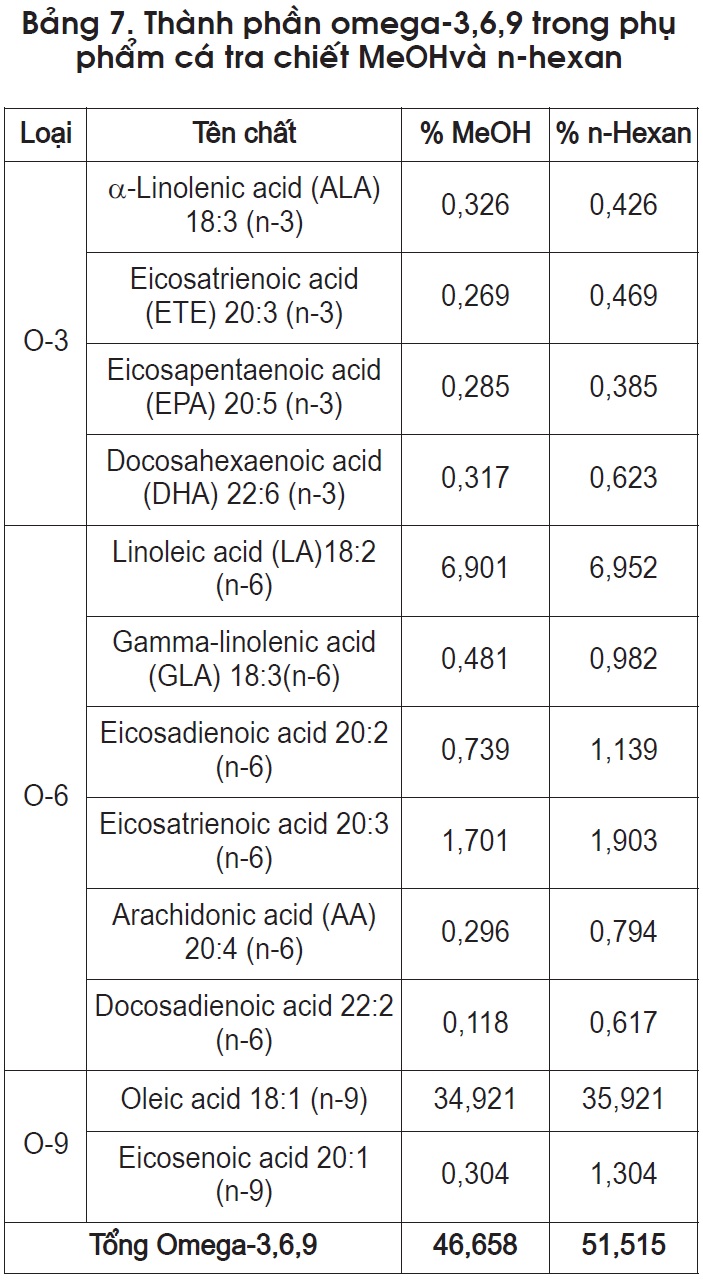 Bảng 7. Thành phần omega-3,6,9 trong phụ phẩm cá tra chiết MeOHvà n-hexan

| Loại | Tên chất | % MeOH | % n-Hexan |
|---|---|---|---|
| O-3 | α-Linolenic acid (ALA) 18:3 (n-3) | 0,326 | 0,426 |
| | Eicosatrienoic acid (ETE) 20:3 (n-3) | 0,269 | 0,469 |
| | Eicosapentaenoic acid (EPA) 20:5 (n-3) | 0,285 | 0,385 |
| | Docosahexaenoic acid (DHA) 22:6 (n-3) | 0,317 | 0,623 |
| O-6 | Linoleic acid (LA)18:2 (n-6) | 6,901 | 6,952 |
| | Gamma-linolenic acid (GLA) 18:3(n-6) | 0,481 | 0,982 |
| | Eicosadienoic acid 20:2 (n-6) | 0,739 | 1,139 |
| | Eicosatrienoic acid 20:3 (n-6) | 1,701 | 1,903 |
| | Arachidonic acid (AA) 20:4 (n-6) | 0,296 | 0,794 |
| | Docosadienoic acid 22:2 (n-6) | 0,118 | 0,617 |
| O-9 | Oleic acid 18:1 (n-9) | 34,921 | 35,921 |
| | Eicosenoic acid 20:1 (n-9) | 0,304 | 1,304 |
| Tổng Omega-3,6,9 | | 46,658 | 51,515 |